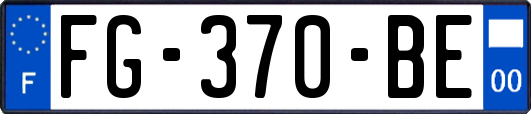 F
FG-370-BE
00